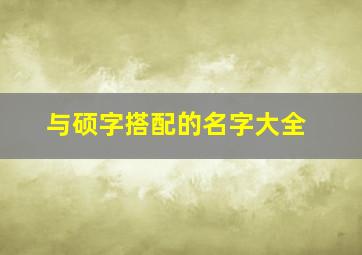 与硕字搭配的名字大全